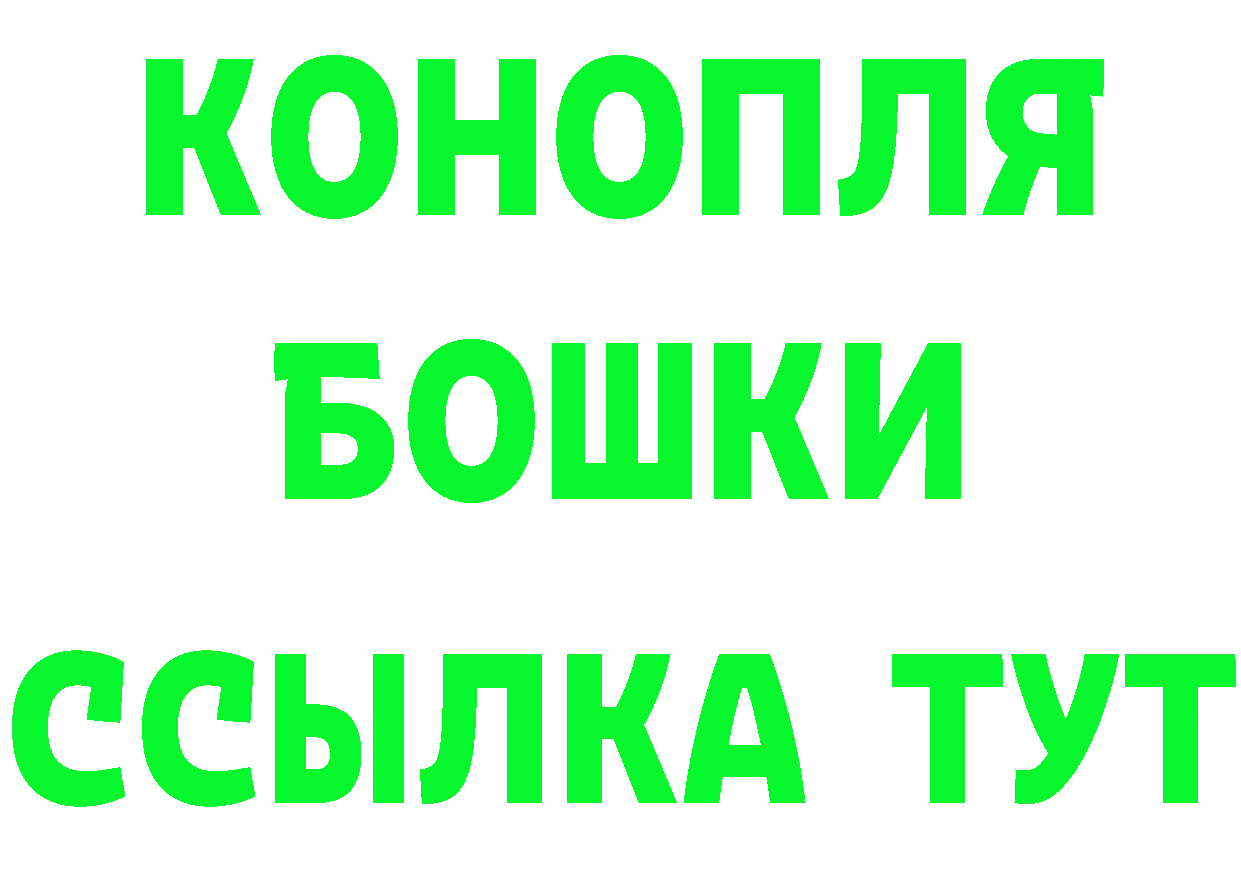 КОНОПЛЯ
БОШКИ
ССЫЛКА ТУТ